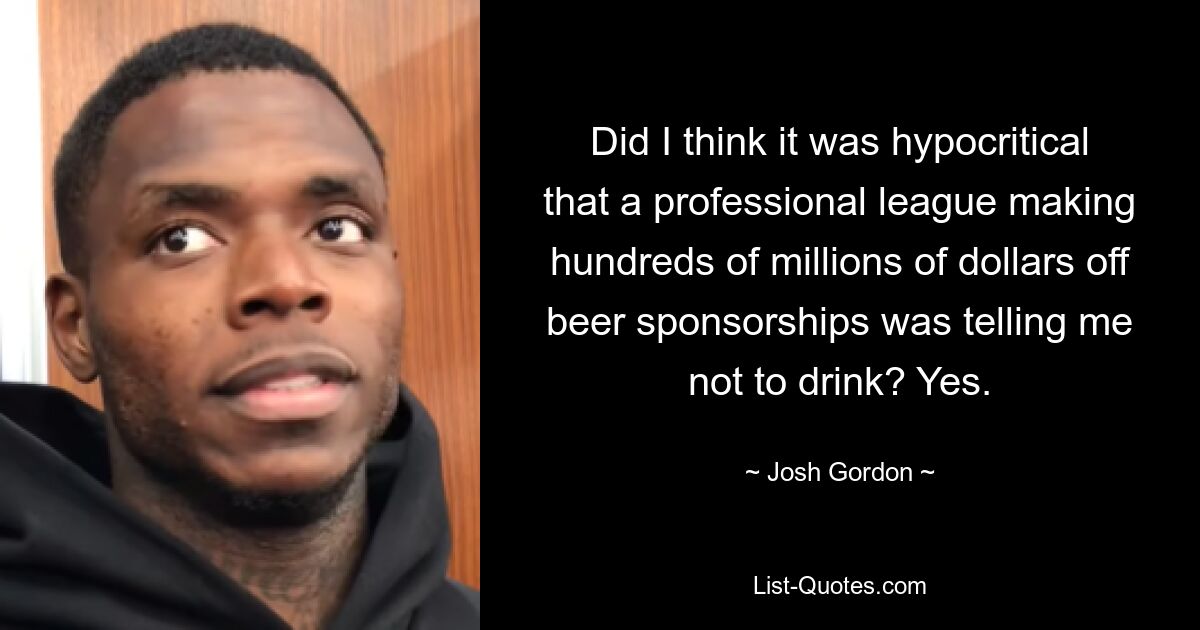 Did I think it was hypocritical that a professional league making hundreds of millions of dollars off beer sponsorships was telling me not to drink? Yes.

~ Josh Gordon ~

List-Quotes.com